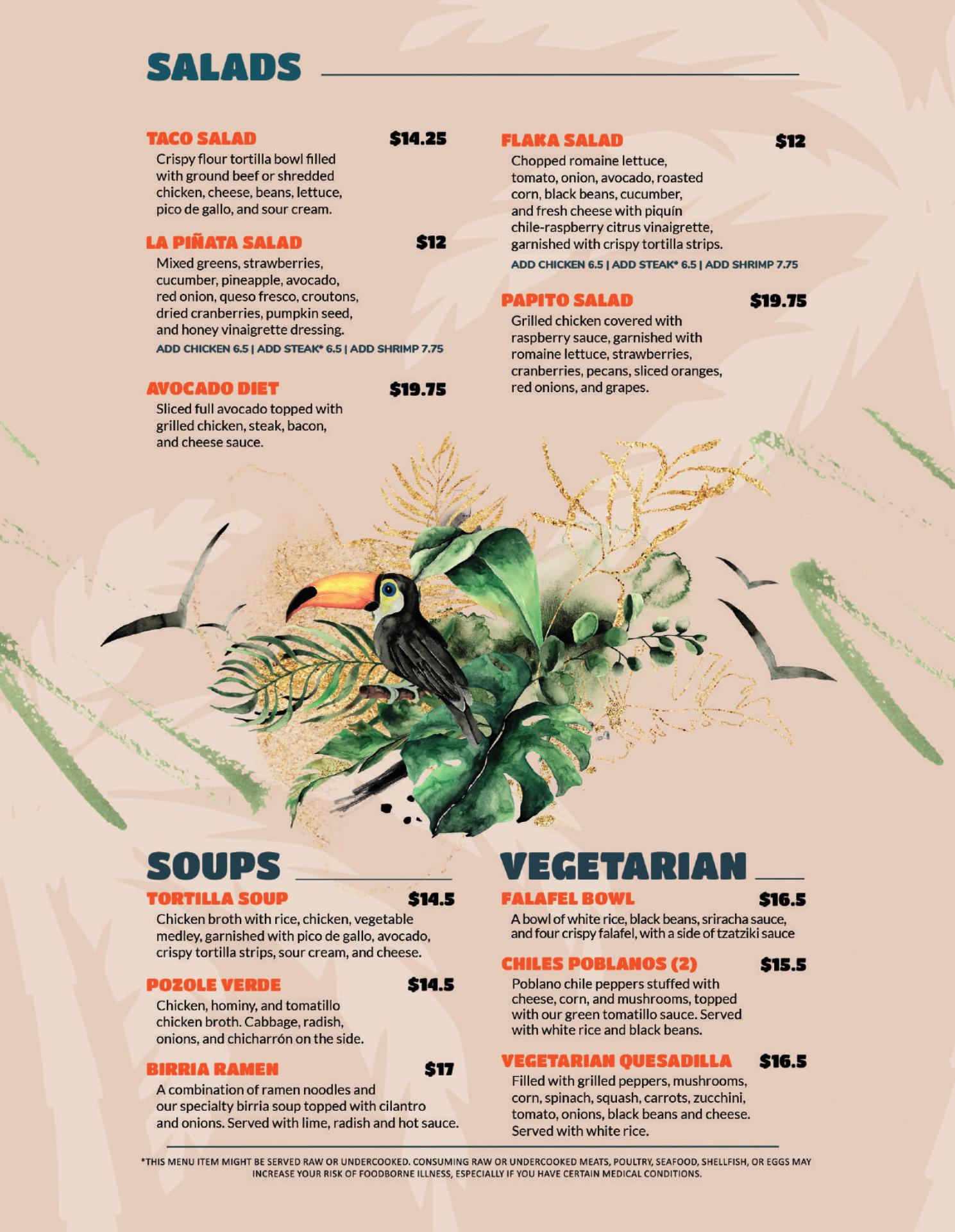 SALADS

TACO SALAD $14.25
Crispy flour tortilla bowl filled with ground beef or shredded chicken, cheese, beans, lettuce, pico de gallo, and sour cream.

LA PIÑATA SALAD $12
Mixed greens, strawberries, cucumber, pineapple, avocado, red onion, queso fresco, croutons, dried cranberries, pumpkin seed, and honey vinaigrette dressing.
ADD CHICKEN 6.5 | ADD STEAK* 6.5 | ADD SHRIMP 7.75

AVOCADO DIET $19.75
Sliced full avocado topped with grilled chicken, steak, bacon, and cheese sauce.

FLAKA SALAD $12
Chopped romaine lettuce, tomato, onion, avocado, roasted corn, black beans, cucumber, and fresh cheese with piquín chile-raspberry citrus vinaigrette, garnished with crispy tortilla strips.
ADD CHICKEN 6.5 | ADD STEAK* 6.5 | ADD SHRIMP 7.75

PAPITO SALAD $19.75
Grilled chicken covered with raspberry sauce, garnished with romaine lettuce, strawberries, cranberries, pecans, sliced oranges, red onions, and grapes.

SOUPS

TORTILLA SOUP $14.5
Chicken broth with rice, chicken, vegetable medley, garnished with pico de gallo, avocado, crispy tortilla strips, sour cream, and cheese.

POZOLE VERDE $14.5
Chicken, hominy, and tomatillo chicken broth. Cabbage, radish, onions, and chicharrón on the side.

BIRRIA RAMEN $17
A combination of ramen noodles and our specialty birria soup topped with cilantro and onions. Served with lime, radish and hot sauce.

VEGETARIAN

FALAFEL BOWL $16.5
A bowl of white rice, black beans, sriracha sauce, and four crispy falafel, with a side of tzatziki sauce

CHILES POBLANOS (2) $15.5
Poblano chile peppers stuffed with cheese, corn, and mushrooms, topped with our green tomatillo sauce. Served with white rice and black beans.

VEGETARIAN QUESADILLA $16.5
Filled with grilled peppers, mushrooms, corn, spinach, squash, carrots, zucchini, tomato, onions, black beans and cheese. Served with white rice.

*THIS MENU ITEM MIGHT BE SERVED RAW OR UNDERCOOKED. CONSUMING RAW OR UNDERCOOKED MEATS, POULTRY, SEAFOOD, SHELLFISH, OR EGGS MAY INCREASE YOUR RISK OF FOODBORNE ILLNESS, ESPECIALLY IF YOU HAVE CERTAIN MEDICAL CONDITIONS.